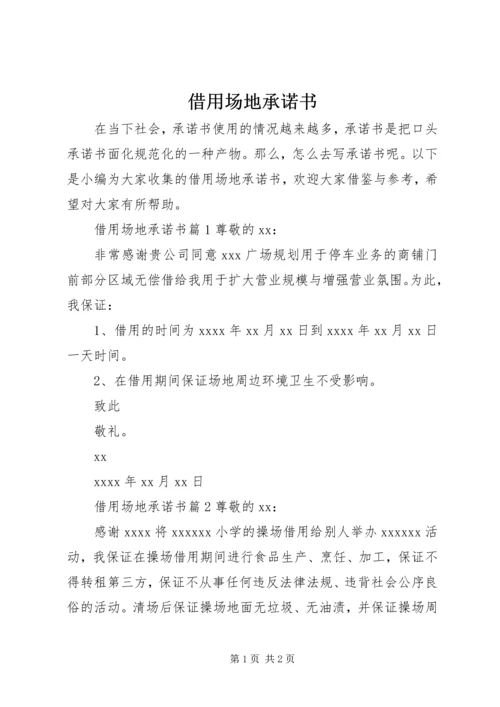 借用场地承诺书

在当下社会，承诺书使用的情况越来越多，承诺书是把口头承诺书面化规范化的一种产物。那么，怎么去写承诺书呢。以下是小编为大家收集的借用场地承诺书，欢迎大家借鉴与参考，希望对大家有所帮助。

借用场地承诺书篇 1 尊敬的 xx：

非常感谢贵公司同意 xxx 广场规划用于停车业务的商铺门前部分区域无偿借给我用于扩大营业规模与增强营业氛围。为此，我保证：

1、借用的时间为 xxxx 年 xx 月 xx 日到 xxxx 年 xx 月 xx 日一天时间。

2、在借用期间保证场地周边环境卫生不受影响。

致此

敬礼。

xx

xxxx 年 xx 月 xx 日

借用场地承诺书篇 2 尊敬的 xx：

感谢 xxxx 将 xxxxxx 小学的操场借用给别人举办 xxxxxx 活动，我保证在操场借用期间进行食品生产、烹饪、加工，保证不得转租第三方，保证不从事任何违反法律法规、违背社会公序良俗的活动。清场后保证操场地面无垃圾、无油渍，并保证操场周

第 1 页 共 2 页